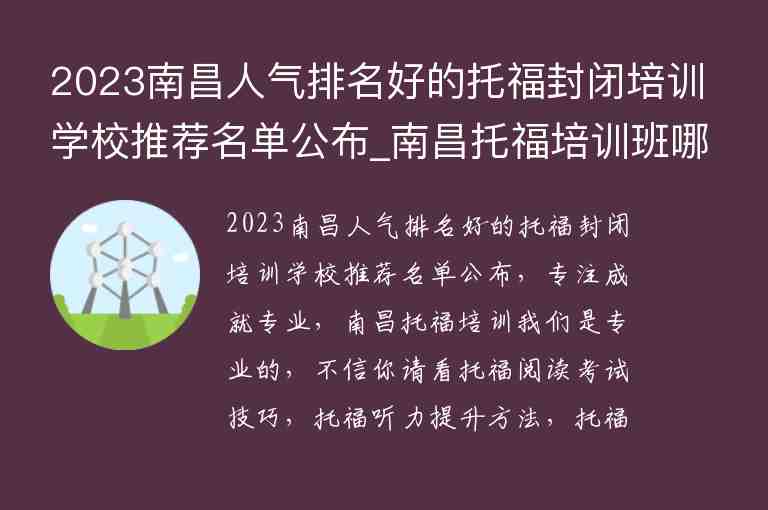 2023南昌人气排名好的托福封闭培训学校推荐名单公布_南昌托福培训班哪

2023南昌人气排名好的托福封闭培训学校推荐名单公布，专注成就专业，南昌托福培训我们是专业的，不信你请看托福阅读考试技巧，托福听力提升方法，托福